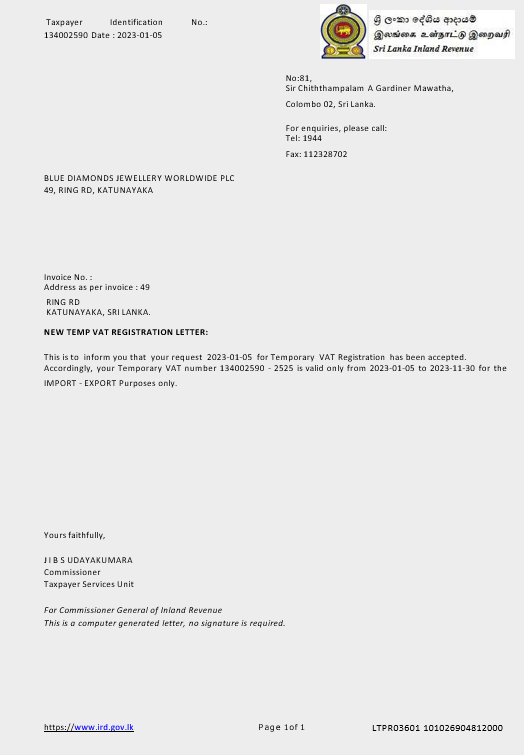 Taxpayer Identification No.: 134002590 Date : 2023-01-05

ශ්‍රී ලංකා දේශීය ආදායම්
இலங்கை உள்நாட்டு இறைவரி
Sri Lanka Inland Revenue

No:81,
Sir Chiththampalam A Gardiner Mawatha,
Colombo 02, Sri Lanka.

For enquiries, please call:
Tel: 1944
Fax: 112328702

BLUE DIAMONDS JEWELLERY WORLDWIDE PLC
49, RING RD, KATUNAYAKA

Invoice No. :
Address as per invoice : 49
RING RD
KATUNAYAKA, SRI LANKA.

NEW TEMP VAT REGISTRATION LETTER:

This is to inform you that your request 2023-01-05 for Temporary VAT Registration has been accepted. Accordingly, your Temporary VAT number 134002590 - 2525 is valid only from 2023-01-05 to 2023-11-30 for the IMPORT - EXPORT Purposes only.

Yours faithfully,

J I B S UDAYAKUMARA
Commissioner
Taxpayer Services Unit

For Commissioner General of Inland Revenue
This is a computer generated letter, no signature is required.

https://www.ird.gov.lk Page 1of 1 LTPR03601 101026904812000